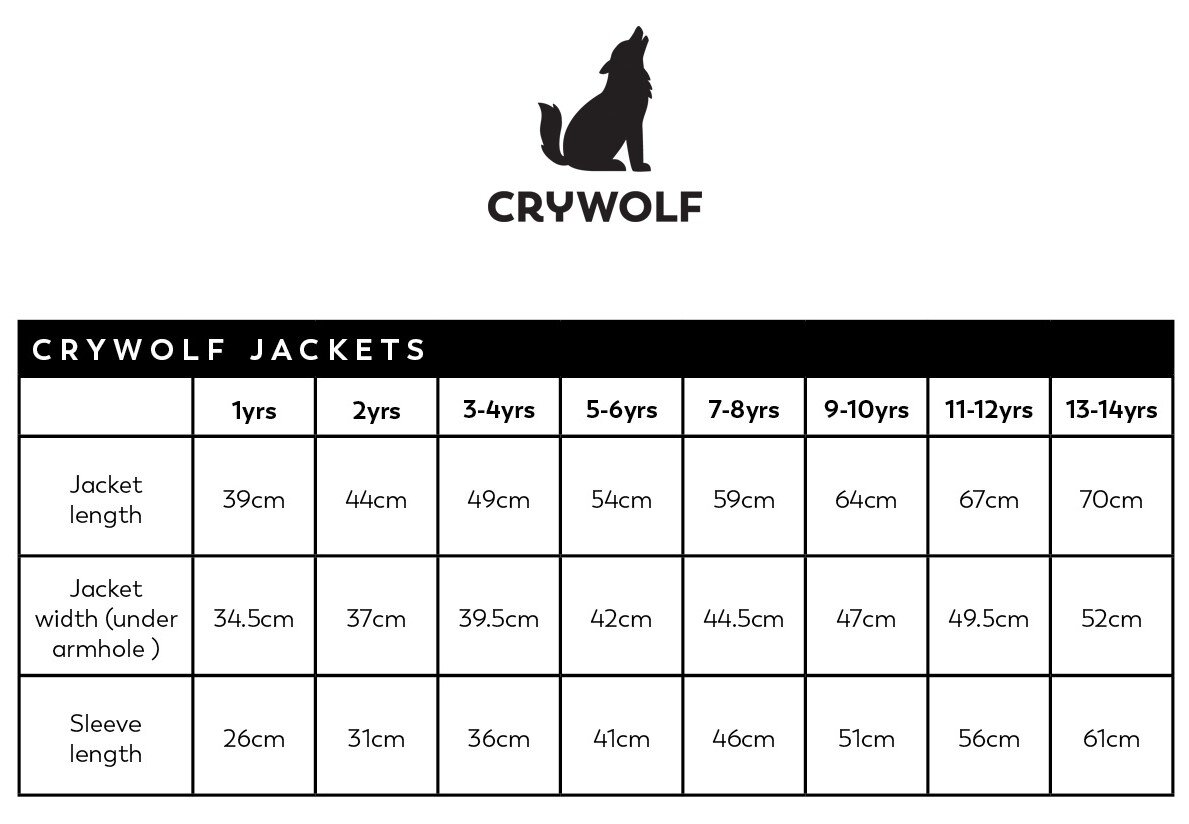 CRYWOLF

CRYWOLF JACKETS

| | 1yrs | 2yrs | 3-4yrs | 5-6yrs | 7-8yrs | 9-10yrs | 11-12yrs | 13-14yrs |
|---|---|---|---|---|---|---|---|---|
| Jacket length | 39cm | 44cm | 49cm | 54cm | 59cm | 64cm | 67cm | 70cm |
| Jacket width (under armhole ) | 34.5cm | 37cm | 39.5cm | 42cm | 44.5cm | 47cm | 49.5cm | 52cm |
| Sleeve length | 26cm | 31cm | 36cm | 41cm | 46cm | 51cm | 56cm | 61cm |